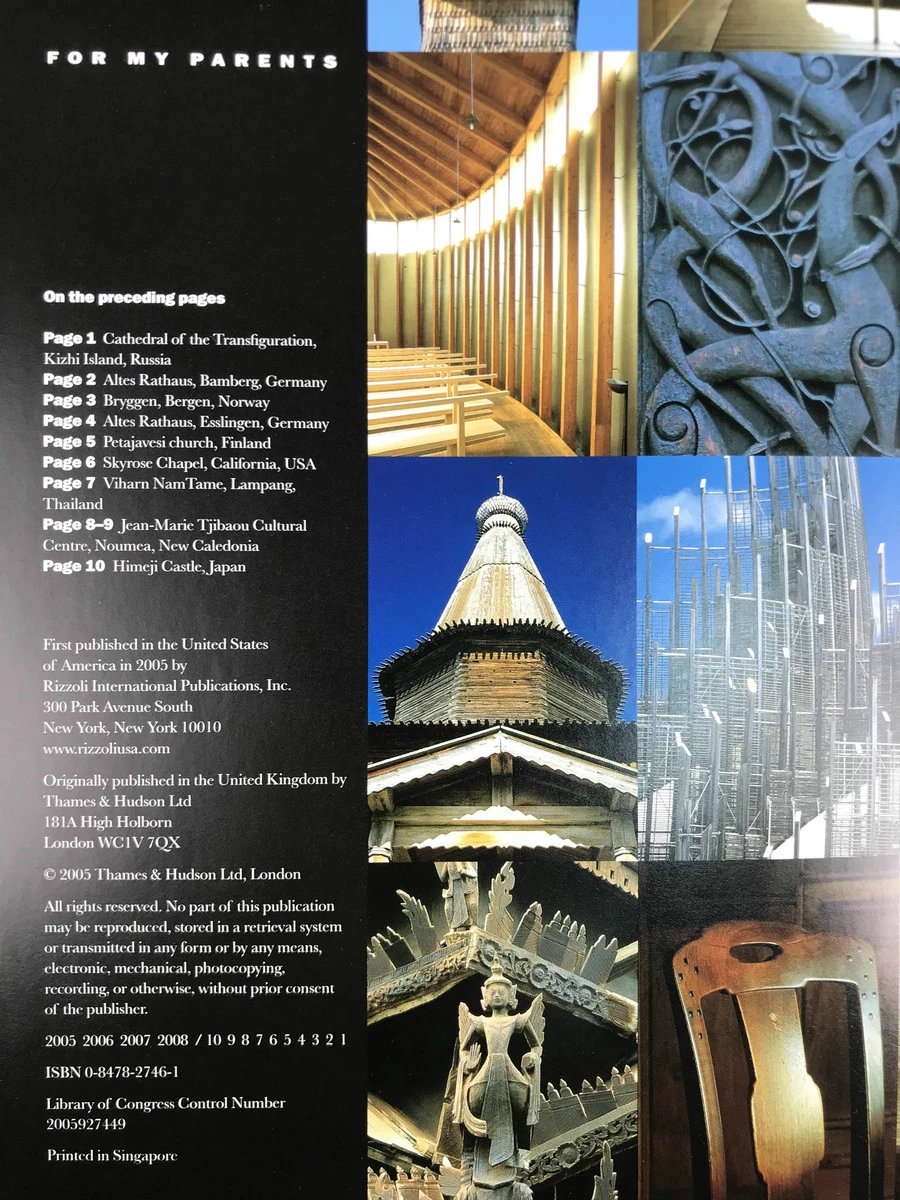 FOR MY PARENTS

On the preceding pages

Page 1 Cathedral of the Transfiguration, Kizhi Island, Russia
Page 2 Altes Rathaus, Bamberg, Germany
Page 3 Bryggen, Bergen, Norway
Page 4 Altes Rathaus, Esslingen, Germany
Page 5 Petajavesi church, Finland
Page 6 Skyrose Chapel, California, USA
Page 7 Viharn NamTame, Lampang, Thailand
Page 8–9 Jean-Marie Tjibaou Cultural Centre, Noumea, New Caledonia
Page 10 Himeji Castle, Japan

First published in the United States of America in 2005 by Rizzoli International Publications, Inc. 300 Park Avenue South New York, New York 10010 www.rizzoliusa.com

Originally published in the United Kingdom by Thames & Hudson Ltd 181A High Holborn London WC1V 7QX

© 2005 Thames & Hudson Ltd, London

All rights reserved. No part of this publication may be reproduced, stored in a retrieval system or transmitted in any form or by any means, electronic, mechanical, photocopying, recording, or otherwise, without prior consent of the publisher.

2005 2006 2007 2008 / 10 9 8 7 6 5 4 3 2 1

ISBN 0-8478-2746-1

Library of Congress Control Number 2005927449

Printed in Singapore